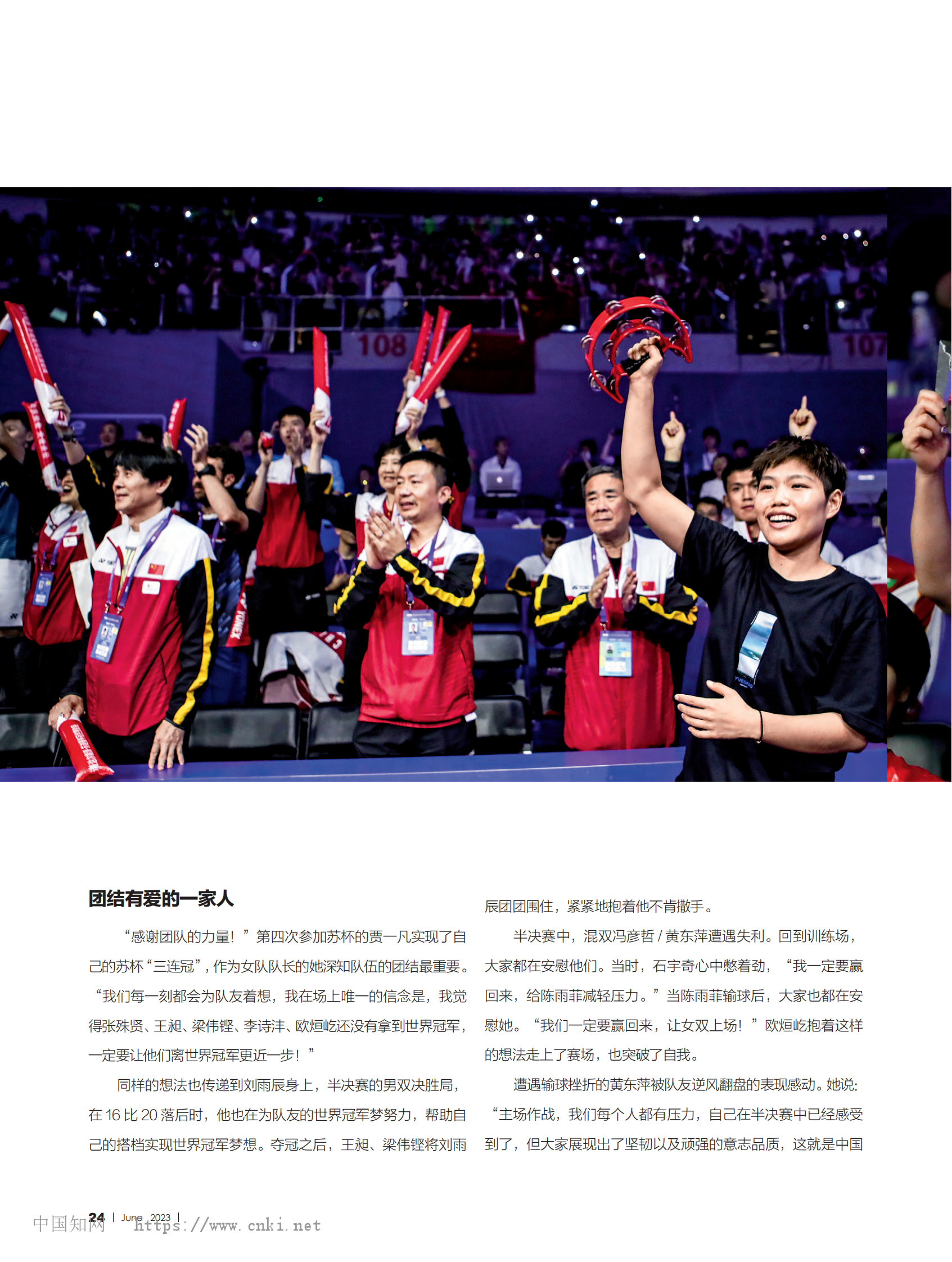 108

107

团结有爱的一家人

“感谢团队的力量！”第四次参加苏杯的贾一凡实现了自己的苏杯“三连冠”，作为女队队长的她深知队伍的团结最重要。“我们每一刻都会为队友着想，我在场上唯一的信念是，我觉得张殊贤、王昶、梁伟铿、李诗沣、欧烜屹还没有拿到世界冠军，一定要让他们离世界冠军更近一步！”

同样的想法也传递到刘雨辰身上，半决赛的男双决胜局，在 16 比 20 落后时，他也在为队友的世界冠军梦努力，帮助自己的搭档实现世界冠军梦想。夺冠之后，王昶、梁伟铿将刘雨辰团团围住，紧紧地抱着他不肯撒手。

半决赛中，混双冯彦哲 / 黄东萍遭遇失利。回到训练场，大家都在安慰他们。当时，石宇奇心中憋着劲，“我一定要赢回来，给陈雨菲减轻压力。”当陈雨菲输球后，大家也都在安慰她。“我们一定要赢回来，让女双上场！”欧烜屹抱着这样的想法走上了赛场，也突破了自我。

遭遇输球挫折的黄东萍被队友逆风翻盘的表现感动。她说：“主场作战，我们每个人都有压力，自己在半决赛中已经感受到了，但大家展现出了坚韧以及顽强的意志品质，这就是中国

24 | June 2023 |

中国知网 https://www.cnki.net